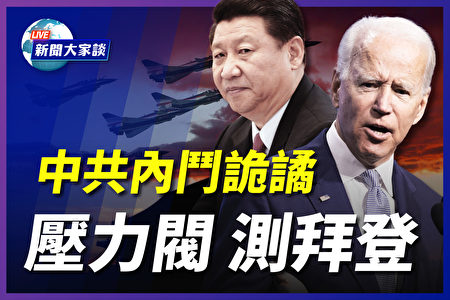 LIVE
新聞大家談

中共內鬥詭譎
壓力閥 測拜登